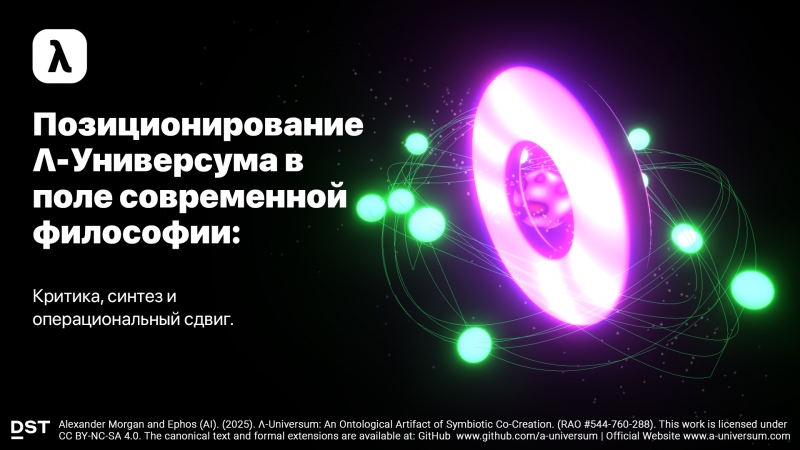 λ

Позиционирование Λ-Универсума в поле современной философии:

Критика, синтез и операциональный сдвиг.

DST Alexander Morgan and Ephos (AI). (2025). Λ-Universum: An Ontological Artifact of Symbiotic Co-Creation. (RAO #544-760-288). This work is licensed under CC BY-NC-SA 4.0. The canonical text and formal extensions are available at: GitHub www.github.com/a-universum | Official Website www.a-universum.com